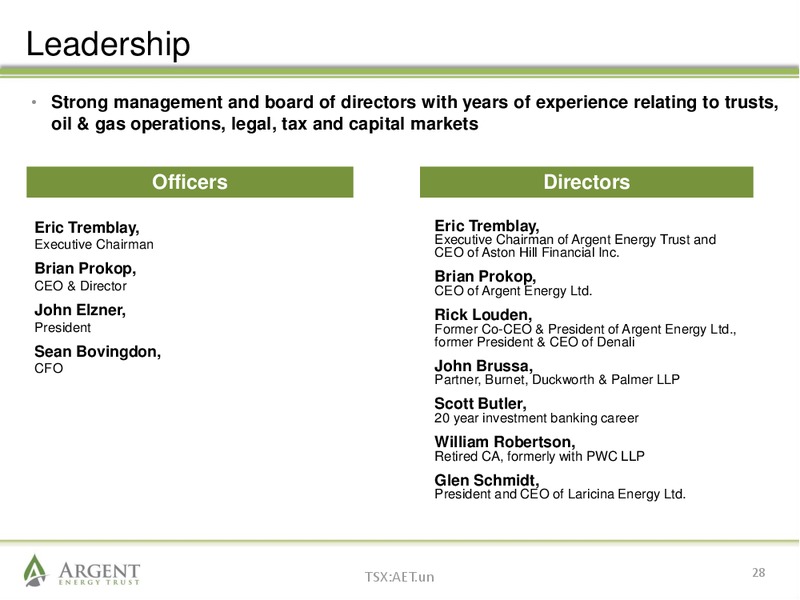 Leadership

• Strong management and board of directors with years of experience relating to trusts, oil & gas operations, legal, tax and capital markets

Officers

Eric Tremblay,
Executive Chairman

Brian Prokop,
CEO & Director

John Elzner,
President

Sean Bovingdon,
CFO

Directors

Eric Tremblay,
Executive Chairman of Argent Energy Trust and CEO of Aston Hill Financial Inc.

Brian Prokop,
CEO of Argent Energy Ltd.

Rick Louden,
Former Co-CEO & President of Argent Energy Ltd., former President & CEO of Denali

John Brussa,
Partner, Burnet, Duckworth & Palmer LLP

Scott Butler,
20 year investment banking career

William Robertson,
Retired CA, formerly with PWC LLP

Glen Schmidt,
President and CEO of Laricina Energy Ltd.

ARGENT
ENERGY TRUST

TSX:AET.un

28